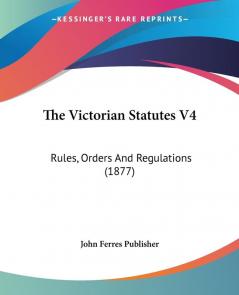 KESSINGER'S RARE REPRINTS

The Victorian Statutes V4

Rules, Orders And Regulations (1877)

John Ferres Publisher